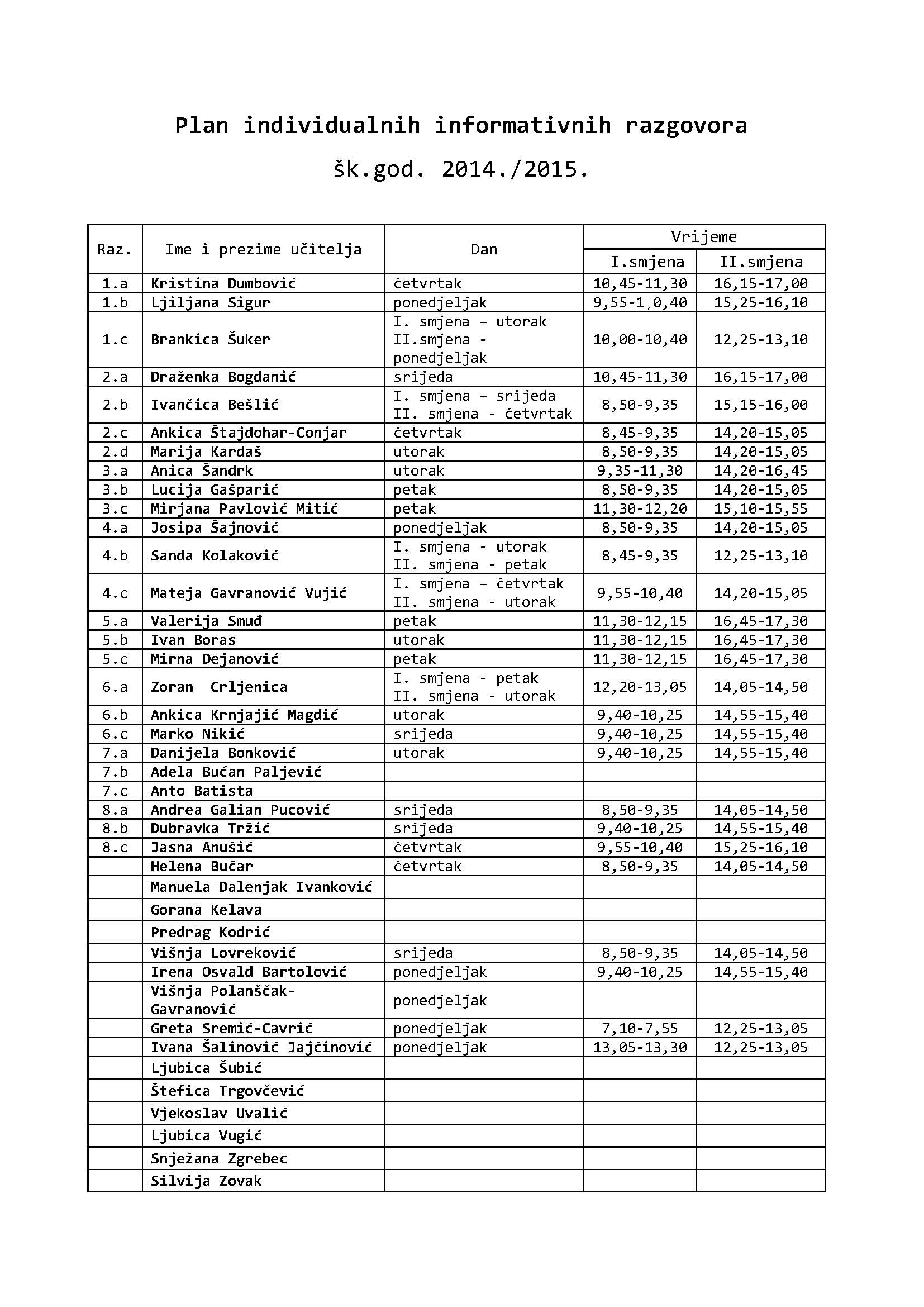 Plan individualnih informativnih razgovora

šk.god. 2014./2015.

| Raz. | Ime i prezime učitelja | Dan | Vrijeme I.smjena | Vrijeme II.smjena |
|---|---|---|---|---|
| 1.a | Kristina Dumbović | četvrtak | 10,45-11,30 | 16,15-17,00 |
| 1.b | Ljiljana Sigur | ponedjeljak | 9,55-1,0,40 | 15,25-16,10 |
| 1.c | Brankica Šuker | I. smjena – utorak II.smjena - ponedjeljak | 10,00-10,40 | 12,25-13,10 |
| 2.a | Draženka Bogdanić | srijeda | 10,45-11,30 | 16,15-17,00 |
| 2.b | Ivančica Bešlić | I. smjena – srijeda II. smjena - četvrtak | 8,50-9,35 | 15,15-16,00 |
| 2.c | Ankica Štajdohar-Conjar | četvrtak | 8,45-9,35 | 14,20-15,05 |
| 2.d | Marija Kardaš | utorak | 8,50-9,35 | 14,20-15,05 |
| 3.a | Anica Šandrk | utorak | 9,35-11,30 | 14,20-16,45 |
| 3.b | Lucija Gašparić | petak | 8,50-9,35 | 14,20-15,05 |
| 3.c | Mirjana Pavlović Mitić | petak | 11,30-12,20 | 15,10-15,55 |
| 4.a | Josipa Šajnović | ponedjeljak | 8,50-9,35 | 14,20-15,05 |
| 4.b | Sanda Kolaković | I. smjena - utorak II. smjena - petak | 8,45-9,35 | 12,25-13,10 |
| 4.c | Mateja Gavranović Vujić | I. smjena – četvrtak II. smjena - utorak | 9,55-10,40 | 14,20-15,05 |
| 5.a | Valerija Smuđ | petak | 11,30-12,15 | 16,45-17,30 |
| 5.b | Ivan Boras | utorak | 11,30-12,15 | 16,45-17,30 |
| 5.c | Mirna Dejanović | petak | 11,30-12,15 | 16,45-17,30 |
| 6.a | Zoran Crljenica | I. smjena - petak II. smjena - utorak | 12,20-13,05 | 14,05-14,50 |
| 6.b | Ankica Krnjajić Magdić | utorak | 9,40-10,25 | 14,55-15,40 |
| 6.c | Marko Nikić | srijeda | 9,40-10,25 | 14,55-15,40 |
| 7.a | Danijela Bonković | utorak | 9,40-10,25 | 14,55-15,40 |
| 7.b | Adela Bućan Paljević | | | |
| 7.c | Anto Batista | | | |
| 8.a | Andrea Galian Pucović | srijeda | 8,50-9,35 | 14,05-14,50 |
| 8.b | Dubravka Tržić | srijeda | 9,40-10,25 | 14,55-15,40 |
| 8.c | Jasna Anušić | četvrtak | 9,55-10,40 | 15,25-16,10 |
| | Helena Bučar | četvrtak | 8,50-9,35 | 14,05-14,50 |
| | Manuela Dalenjak Ivanković | | | |
| | Gorana Kelava | | | |
| | Predrag Kodrić | | | |
| | Višnja Lovreković | srijeda | 8,50-9,35 | 14,05-14,50 |
| | Irena Osvald Bartolović | ponedjeljak | 9,40-10,25 | 14,55-15,40 |
| | Višnja Polanščak-Gavranović | ponedjeljak | | |
| | Greta Sremić-Cavrić | ponedjeljak | 7,10-7,55 | 12,25-13,05 |
| | Ivana Šalinović Jajčinović | ponedjeljak | 13,05-13,30 | 12,25-13,05 |
| | Ljubica Šubić | | | |
| | Štefica Trgovčević | | | |
| | Vjekoslav Uvalić | | | |
| | Ljubica Vugić | | | |
| | Snježana Zgrebec | | | |
| | Silvija Zovak | | | |